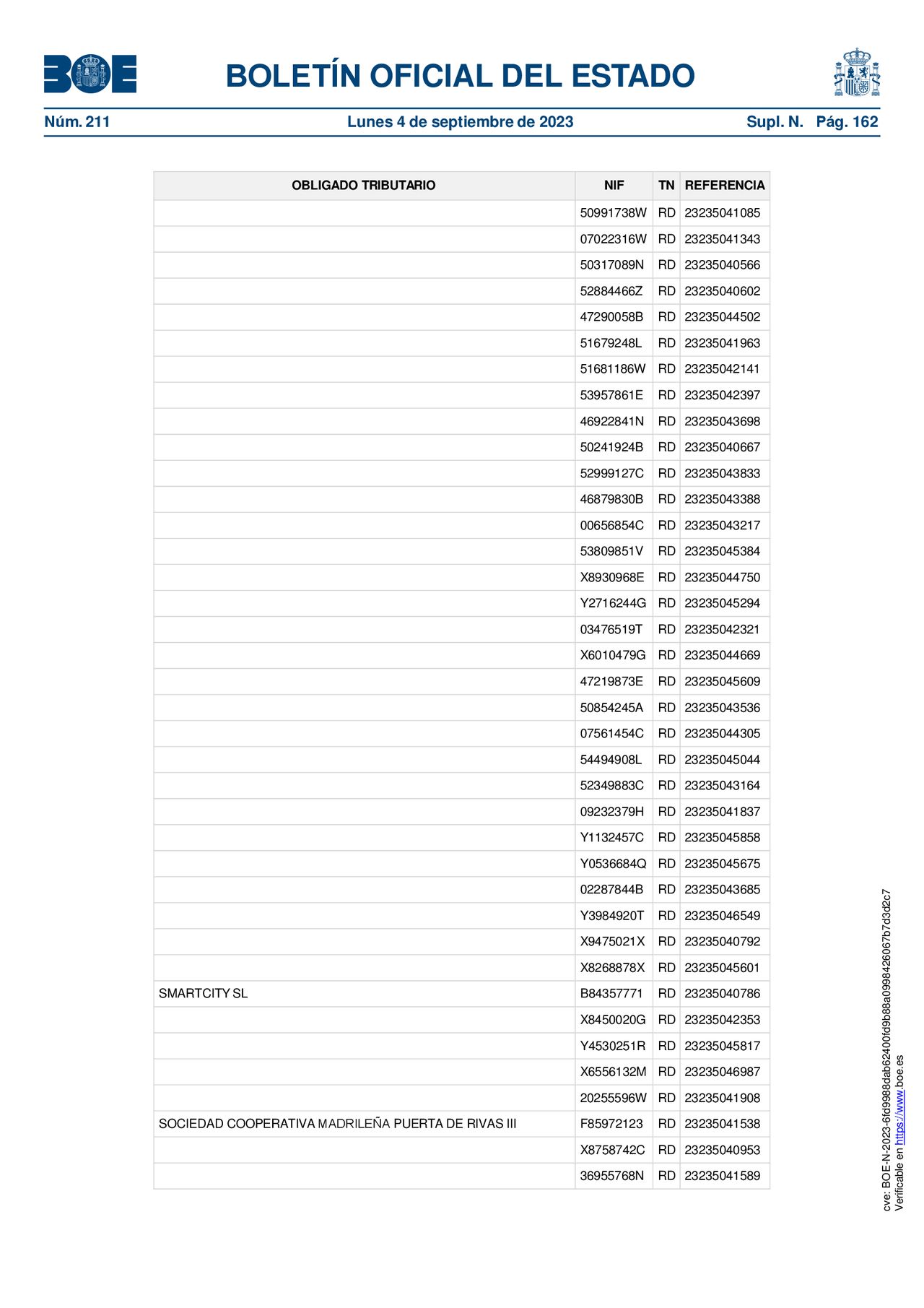 BOE

BOLETÍN OFICIAL DEL ESTADO

Núm. 211 Lunes 4 de septiembre de 2023 Supl. N. Pág. 162

| OBLIGADO TRIBUTARIO | NIF | TN | REFERENCIA |
|---|---|---|---|
| | 50991738W | RD | 23235041085 |
| | 07022316W | RD | 23235041343 |
| | 50317089N | RD | 23235040566 |
| | 52884466Z | RD | 23235040602 |
| | 47290058B | RD | 23235044502 |
| | 51679248L | RD | 23235041963 |
| | 51681186W | RD | 23235042141 |
| | 53957861E | RD | 23235042397 |
| | 46922841N | RD | 23235043698 |
| | 50241924B | RD | 23235040667 |
| | 52999127C | RD | 23235043833 |
| | 46879830B | RD | 23235043388 |
| | 00656854C | RD | 23235043217 |
| | 53809851V | RD | 23235045384 |
| | X8930968E | RD | 23235044750 |
| | Y2716244G | RD | 23235045294 |
| | 03476519T | RD | 23235042321 |
| | X6010479G | RD | 23235044669 |
| | 47219873E | RD | 23235045609 |
| | 50854245A | RD | 23235043536 |
| | 07561454C | RD | 23235044305 |
| | 54494908L | RD | 23235045044 |
| | 52349883C | RD | 23235043164 |
| | 09232379H | RD | 23235041837 |
| | Y1132457C | RD | 23235045858 |
| | Y0536684Q | RD | 23235045675 |
| | 02287844B | RD | 23235043685 |
| | Y3984920T | RD | 23235046549 |
| | X9475021X | RD | 23235040792 |
| | X8268878X | RD | 23235045601 |
| SMARTCITY SL | B84357771 | RD | 23235040786 |
| | X8450020G | RD | 23235042353 |
| | Y4530251R | RD | 23235045817 |
| | X6556132M | RD | 23235046987 |
| | 20255596W | RD | 23235041908 |
| SOCIEDAD COOPERATIVA MADRILEÑA PUERTA DE RIVAS III | F85972123 | RD | 23235041538 |
| | X8758742C | RD | 23235040953 |
| | 36955768N | RD | 23235041589 |

cve: BOE-N-2023-6fd9988dab62400fd9b88a0998426067b7d3d2c7
Verificable en https://www.boe.es